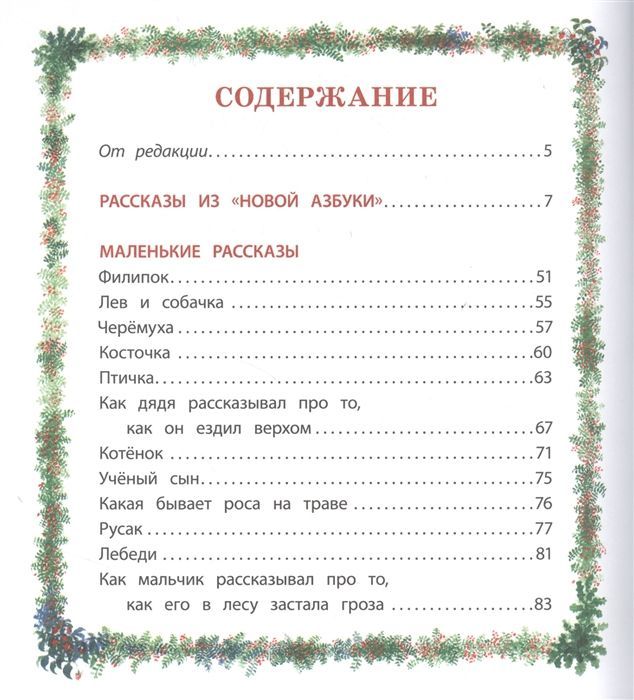 СОДЕРЖАНИЕ

От редакции 5

РАССКАЗЫ ИЗ «НОВОЙ АЗБУКИ» 7

МАЛЕНЬКИЕ РАССКАЗЫ
Филипок 51
Лев и собачка 55
Черёмуха 57
Косточка 60
Птичка 63
Как дядя рассказывал про то, как он ездил верхом 67
Котёнок 71
Учёный сын 75
Какая бывает роса на траве 76
Русак 77
Лебеди 81
Как мальчик рассказывал про то, как его в лесу застала гроза 83